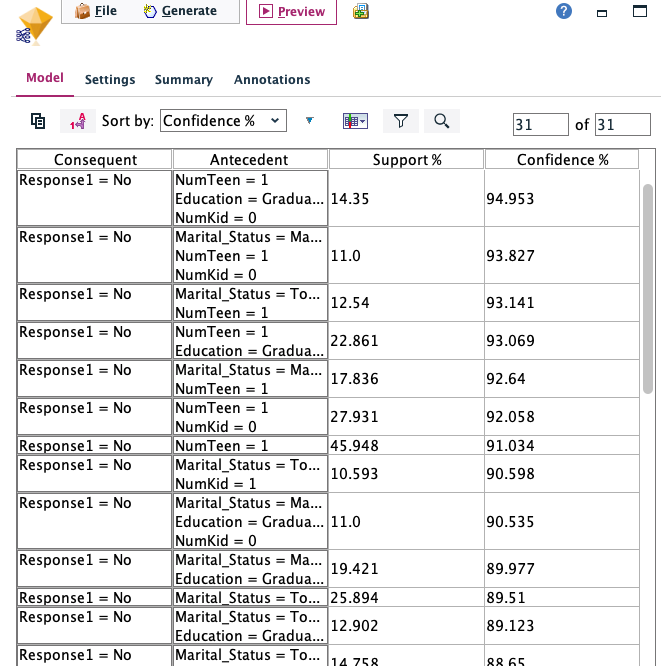 File Generate Preview

Model Settings Summary Annotations

Sort by: Confidence %

31 of 31

| Consequent | Antecedent | Support % | Confidence % |
|---|---|---|---|
| Response1 = No | NumTeen = 1 Education = Gradua... NumKid = 0 | 14.35 | 94.953 |
| Response1 = No | Marital_Status = Ma... NumTeen = 1 NumKid = 0 | 11.0 | 93.827 |
| Response1 = No | Marital_Status = To... NumTeen = 1 | 12.54 | 93.141 |
| Response1 = No | NumTeen = 1 Education = Gradua... | 22.861 | 93.069 |
| Response1 = No | Marital_Status = Ma... NumTeen = 1 | 17.836 | 92.64 |
| Response1 = No | NumTeen = 1 NumKid = 0 | 27.931 | 92.058 |
| Response1 = No | NumTeen = 1 | 45.948 | 91.034 |
| Response1 = No | Marital_Status = To... NumKid = 1 | 10.593 | 90.598 |
| Response1 = No | Marital_Status = Ma... Education = Gradua... NumKid = 0 | 11.0 | 90.535 |
| Response1 = No | Marital_Status = Ma... Education = Gradua... | 19.421 | 89.977 |
| Response1 = No | Marital_Status = To... | 25.894 | 89.51 |
| Response1 = No | Marital_Status = To... Education = Gradua... | 12.902 | 89.123 |
| Response1 = No | Marital_Status = To... | 14.758 | 88.65 |